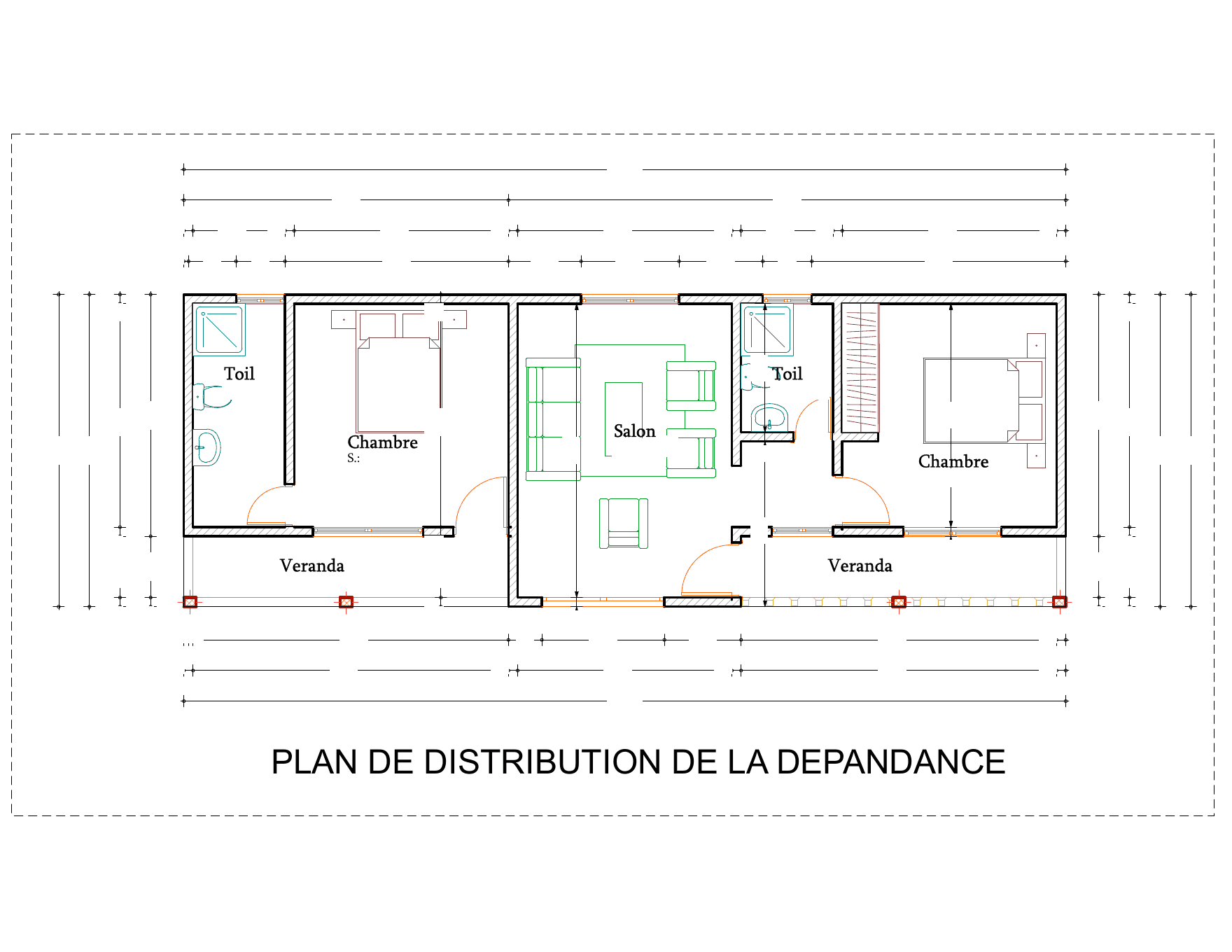 Toil

Chambre
S.:

Salon

Toil

Chambre

Veranda

Veranda

PLAN DE DISTRIBUTION DE LA DEPANDANCE